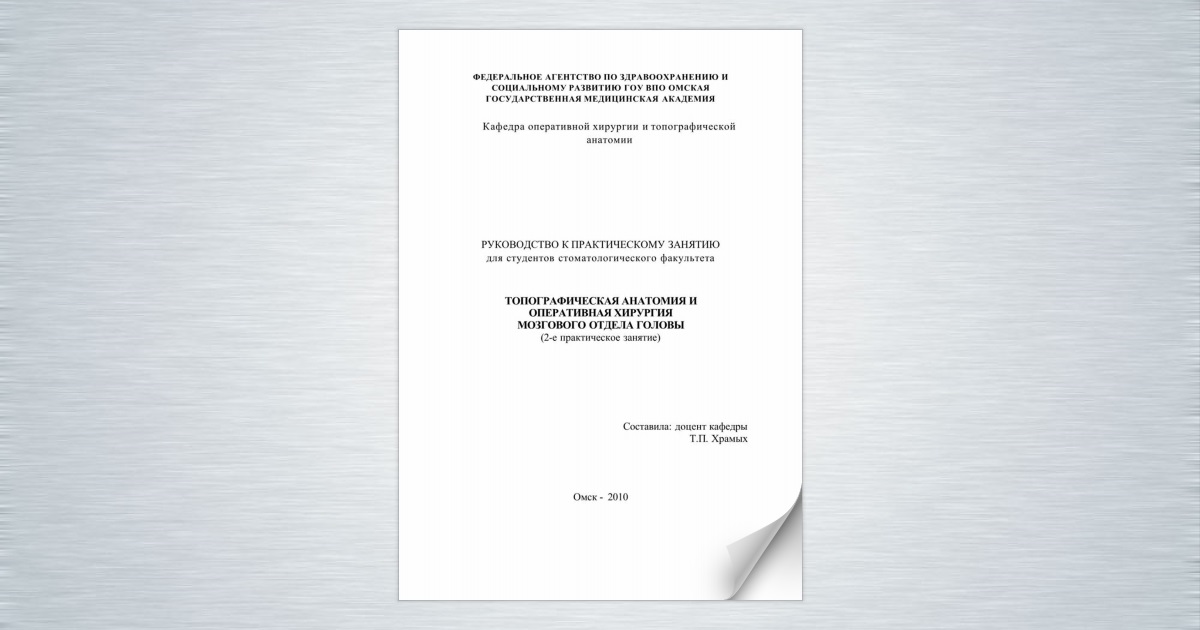 ФЕДЕРАЛЬНОЕ АГЕНТСТВО ПО ЗДРАВООХРАНЕНИЮ И СОЦИАЛЬНОМУ РАЗВИТИЮ ГОУ ВПО ОМСКАЯ ГОСУДАРСТВЕННАЯ МЕДИЦИНСКАЯ АКАДЕМИЯ

Кафедра оперативной хирургии и топографической анатомии

РУКОВОДСТВО К ПРАКТИЧЕСКОМУ ЗАНЯТИЮ
для студентов стоматологического факультета

ТОПОГРАФИЧЕСКАЯ АНАТОМИЯ И ОПЕРАТИВНАЯ ХИРУРГИЯ МОЗГОВОГО ОТДЕЛА ГОЛОВЫ
(2-е практическое занятие)

Составила: доцент кафедры
Т.П. Храмых

Омск - 2010